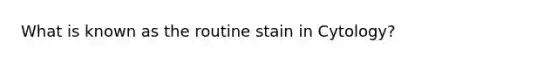 What is known as the routine stain in Cytology?